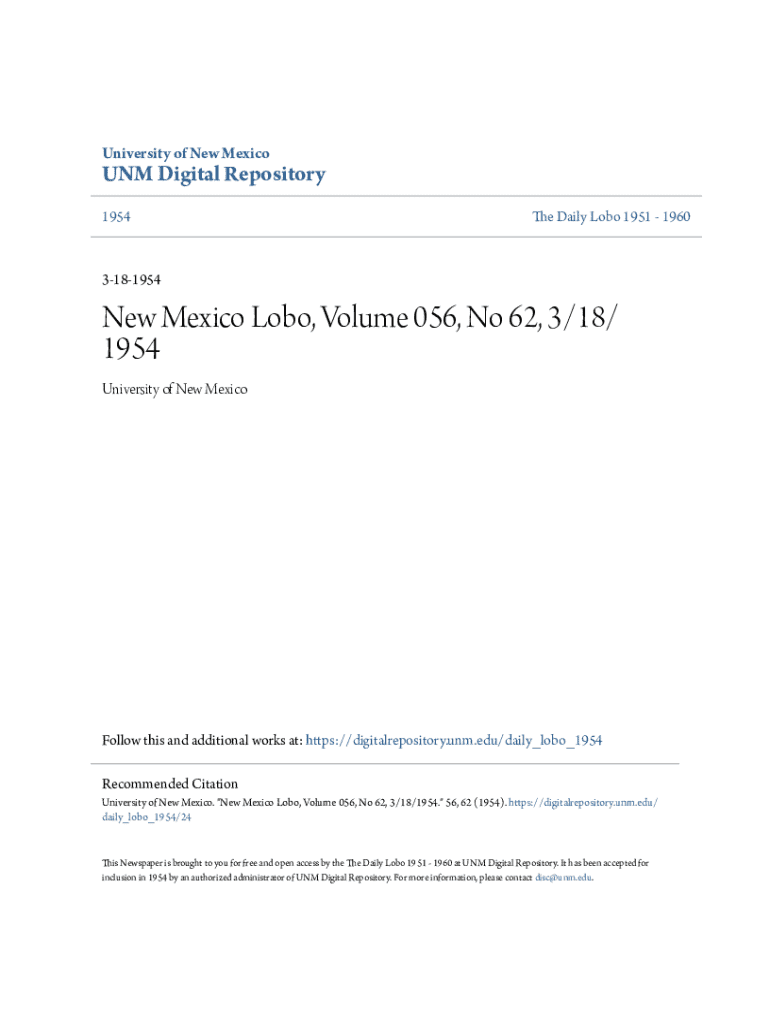 University of New Mexico
UNM Digital Repository

1954

The Daily Lobo 1951 - 1960

3-18-1954

New Mexico Lobo, Volume 056, No 62, 3/18/1954

University of New Mexico

Follow this and additional works at: https://digitalrepository.unm.edu/daily_lobo_1954

Recommended Citation
University of New Mexico. "New Mexico Lobo, Volume 056, No 62, 3/18/1954." 56, 62 (1954). https://digitalrepository.unm.edu/daily_lobo_1954/24

This Newspaper is brought to you for free and open access by the The Daily Lobo 1951 - 1960 at UNM Digital Repository. It has been accepted for inclusion in 1954 by an authorized administrator of UNM Digital Repository. For more information, please contact disc@unm.edu.